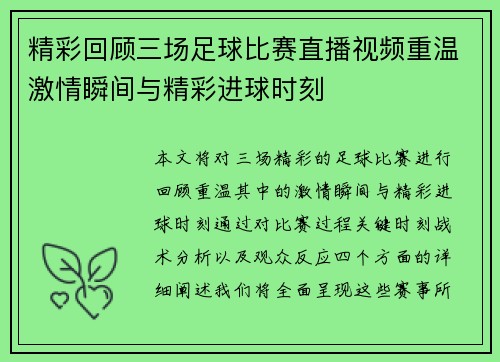 精彩回顾三场足球比赛直播视频重温激情瞬间与精彩进球时刻

本文将对三场精彩的足球比赛进行回顾重温其中的激情瞬间与精彩进球时刻通过对比赛过程关键时刻战术分析以及观众反应四个方面的详细阐述我们将全面呈现这些赛事所